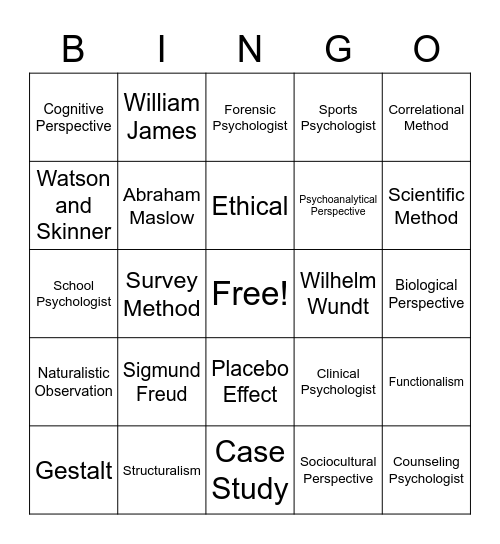 | B | I | N | G | O |
|---|---|---|---|---|
| Cognitive Perspective | William James | Forensic Psychologist | Sports Psychologist | Correlational Method |
| Watson and Skinner | Abraham Maslow | Ethical | Psychoanalytical Perspective | Scientific Method |
| School Psychologist | Survey Method | Free! | Wilhelm Wundt | Biological Perspective |
| Naturalistic Observation | Sigmund Freud | Placebo Effect | Clinical Psychologist | Functionalism |
| Gestalt | Structuralism | Case Study | Sociocultural Perspective | Counseling Psychologist |